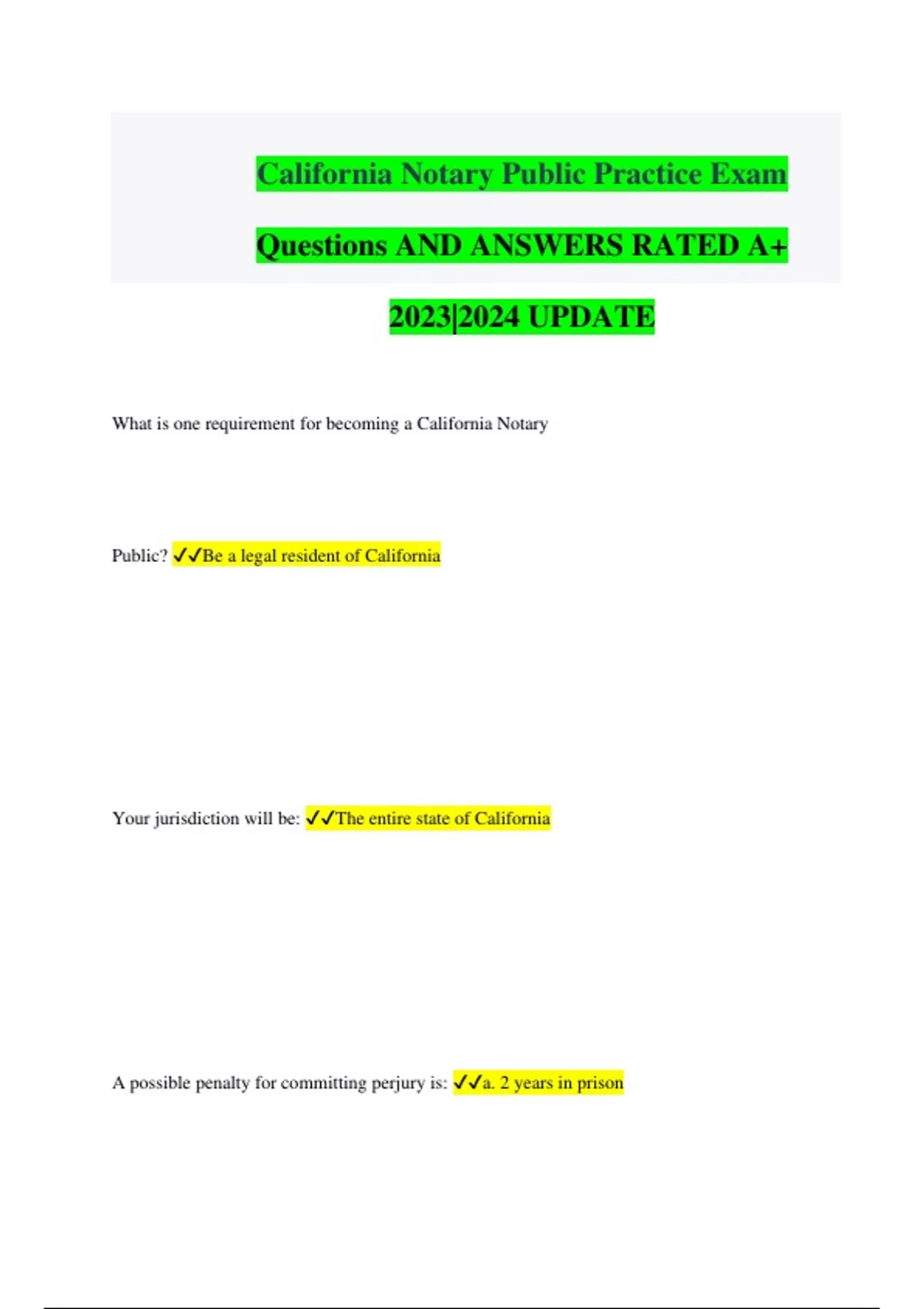 California Notary Public Practice Exam Questions AND ANSWERS RATED A+ 2023|2024 UPDATE

What is one requirement for becoming a California Notary

Public? ✓✓Be a legal resident of California

Your jurisdiction will be: ✓✓The entire state of California

A possible penalty for committing perjury is: ✓✓a. 2 years in prison